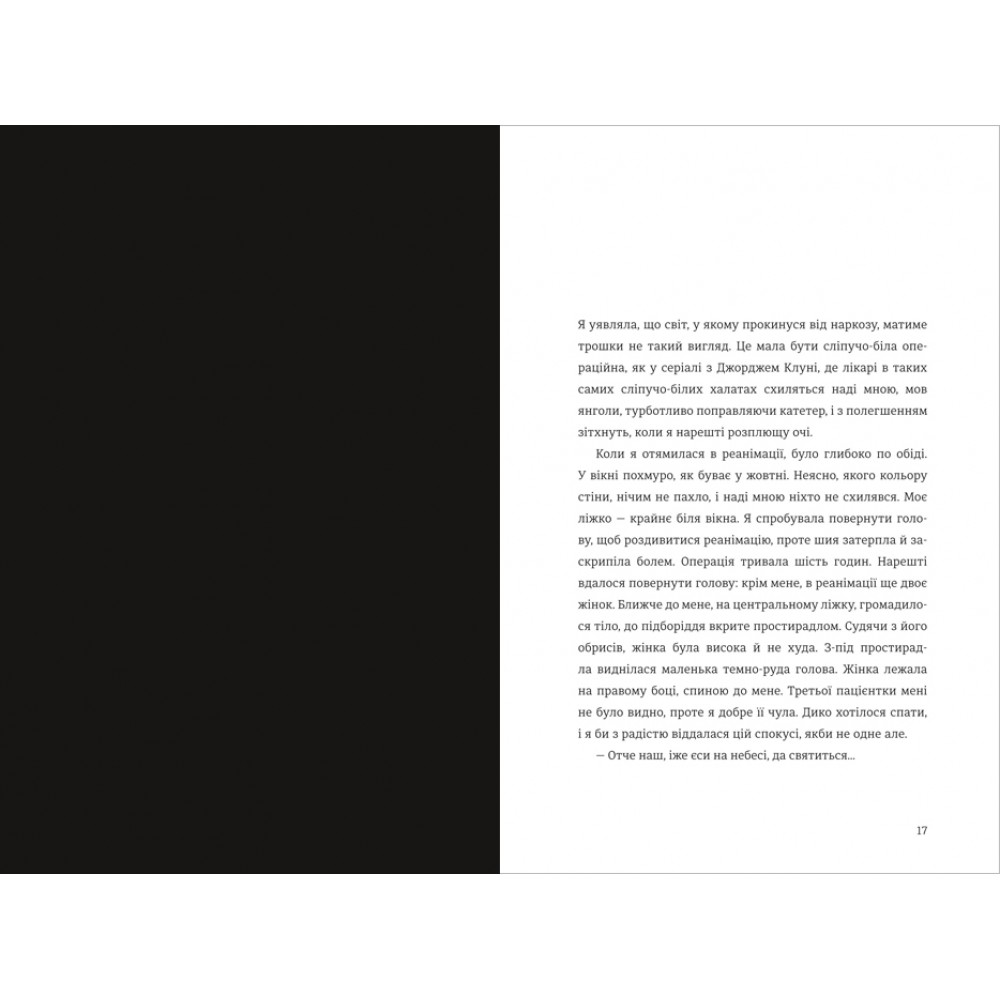 Я уявляла, що світ, у якому прокинуся від наркозу, матиме трошки не такий вигляд. Це мала бути сліпучо-біла операційна, як у серіалі з Джорджем Клуні, де лікарі в таких самих сліпучо-білих халатах схиляться наді мною, мов янголи, турботливо поправляючи катетер, і з полегшенням зітхнуть, коли я нарешті розплющу очі.

Коли я отямилася в реанімації, було глибоко по обіді. У вікні похмуро, як буває у жовтні. Неясно, якого кольору стіни, нічим не пахло, і наді мною ніхто не схилявся. Моє ліжко — крайнє біля вікна. Я спробувала повернути голову, щоб роздивитися реанімацію, проте шия затерпла й заскрипіла болем. Операція тривала шість годин. Нарешті вдалося повернути голову: крім мене, в реанімації ще двоє жінок. Ближче до мене, на центральному ліжку, громадилося тіло, до підборіддя вкрите простирадлом. Судячи з його обрисів, жінка була висока й не худа. З-під простирадла виднілася маленька темно-руда голова. Жінка лежала на правому боці, спиною до мене. Третьої пацієнтки мені не було видно, проте я добре її чула. Дико хотілося спати, і я би з радістю віддалася цій спокусі, якби не одне але.

— Отче наш, іже єси на небесі, да святиться...

17